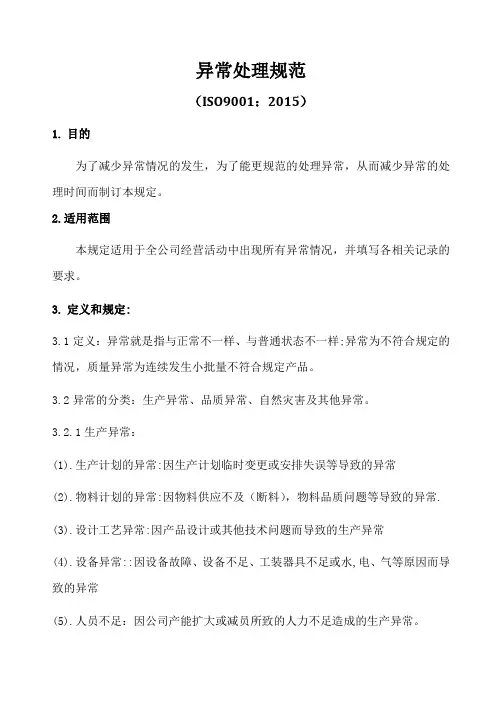 异常处理规范

（ISO9001：2015）

1. 目的

为了减少异常情况的发生，为了能更规范的处理异常，从而减少异常的处理时间而制订本规定。

2.适用范围

本规定适用于全公司经营活动中出现所有异常情况，并填写各相关记录的要求。

3. 定义和规定:

3.1 定义：异常就是指与正常不一样、与普通状态不一样;异常为不符合规定的情况，质量异常为连续发生小批量不符合规定产品。

3.2 异常的分类：生产异常、品质异常、自然灾害及其他异常。

3.2.1 生产异常：

(1).生产计划的异常:因生产计划临时变更或安排失误等导致的异常

(2).物料计划的异常:因物料供应不及（断料），物料品质问题等导致的异常.

(3).设计工艺异常:因产品设计或其他技术问题而导致的生产异常

(4).设备异常::因设备故障、设备不足、工装器具不足或水,电、气等原因而导致的异常

(5).人员不足：因公司产能扩大或减员所致的人力不足造成的生产异常。